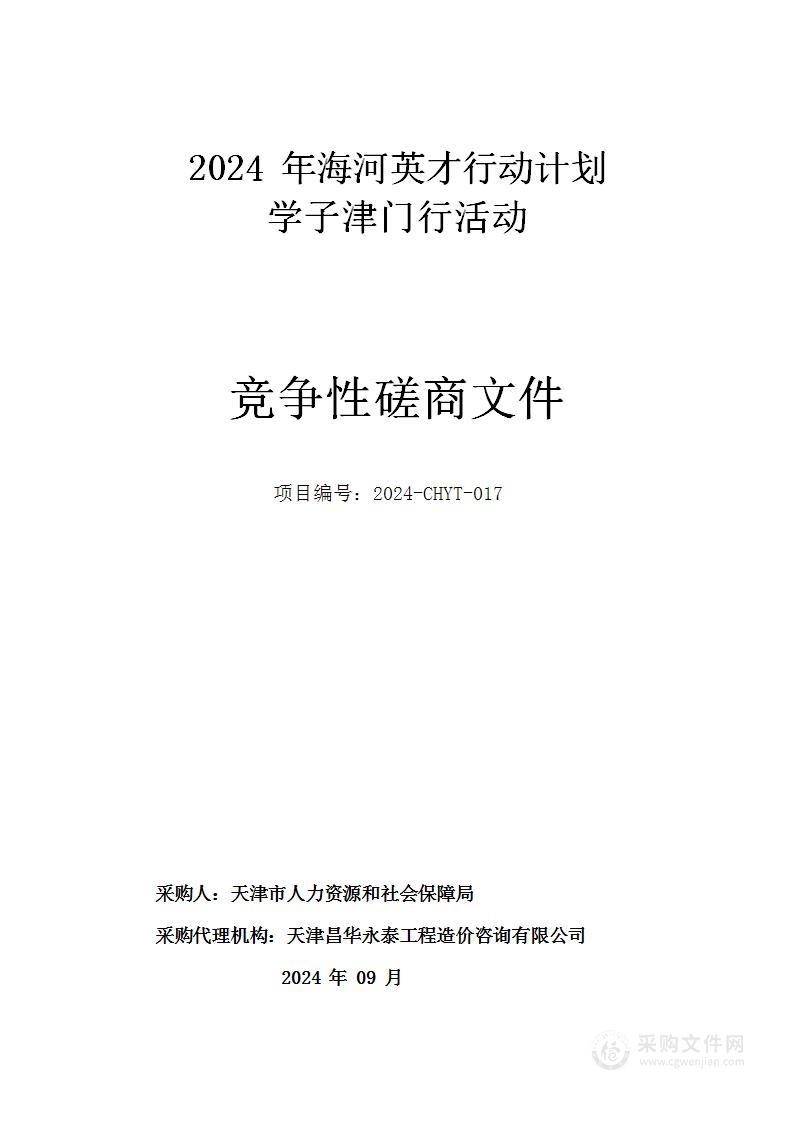 2024 年海河英才行动计划
学子津门行活动

竞争性磋商文件

项目编号：2024-CHYT-017

采购人：天津市人力资源和社会保障局

采购代理机构：天津昌华永泰工程造价咨询有限公司

2024 年 09 月

采购文件网
www.cgwenjian.com